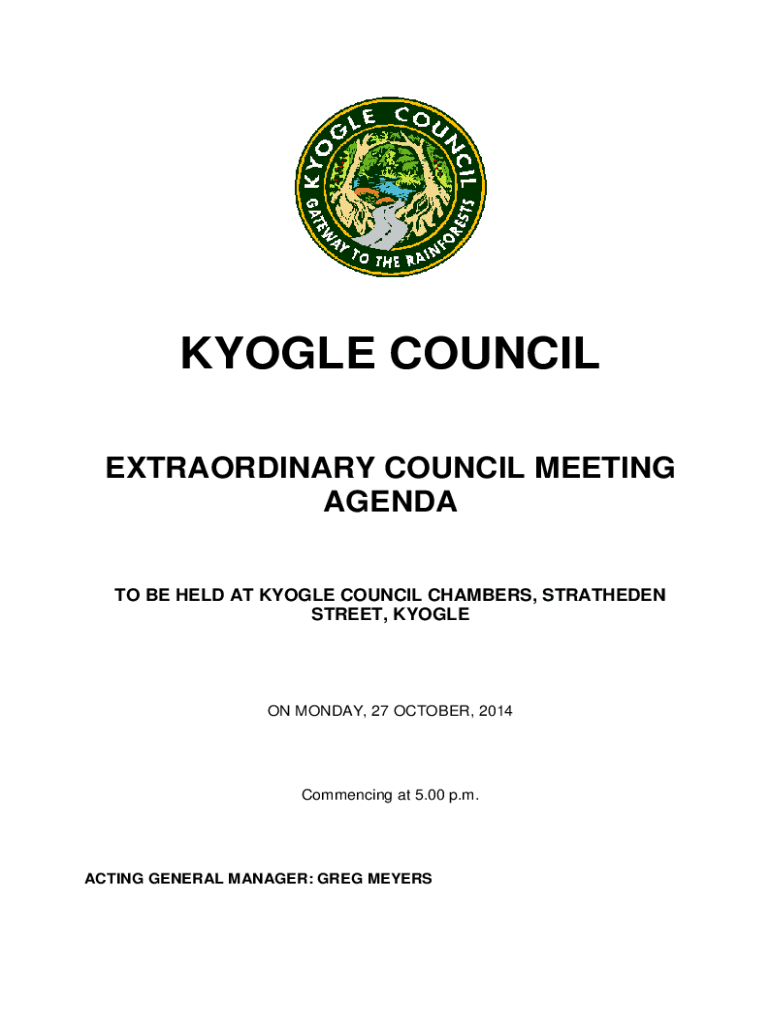 KYOGLE COUNCIL
GATEWAY TO THE RAINFORESTS

KYOGLE COUNCIL

EXTRAORDINARY COUNCIL MEETING AGENDA

TO BE HELD AT KYOGLE COUNCIL CHAMBERS, STRATHEDEN STREET, KYOGLE

ON MONDAY, 27 OCTOBER, 2014

Commencing at 5.00 p.m.

ACTING GENERAL MANAGER: GREG MEYERS